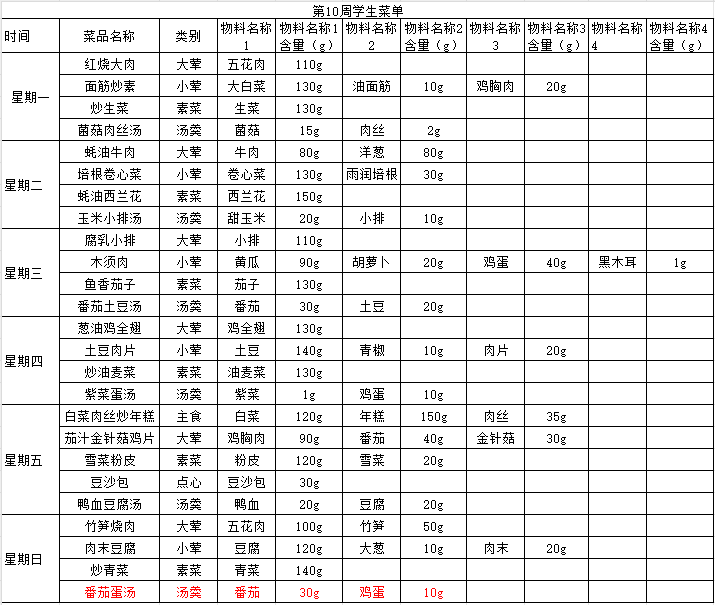 第10周学生菜单

| 时间 | 菜品名称 | 类别 | 物料名称1 | 物料名称1含量（g） | 物料名称2 | 物料名称2含量（g） | 物料名称3 | 物料名称3含量（g） | 物料名称4 | 物料名称4含量（g） |
|---|---|---|---|---|---|---|---|---|---|---|
| 星期一 | 红烧大肉 | 大荤 | 五花肉 | 110g | | | | | | |
| | 面筋炒素 | 小荤 | 大白菜 | 130g | 油面筋 | 10g | 鸡胸肉 | 20g | | |
| | 炒生菜 | 素菜 | 生菜 | 130g | | | | | | |
| | 菌菇肉丝汤 | 汤羹 | 菌菇 | 15g | 肉丝 | 2g | | | | |
| 星期二 | 蚝油牛肉 | 大荤 | 牛肉 | 80g | 洋葱 | 80g | | | | |
| | 培根卷心菜 | 小荤 | 卷心菜 | 130g | 雨润培根 | 30g | | | | |
| | 蚝油西兰花 | 素菜 | 西兰花 | 150g | | | | | | |
| | 玉米小排汤 | 汤羹 | 甜玉米 | 20g | 小排 | 10g | | | | |
| 星期三 | 腐乳小排 | 大荤 | 小排 | 110g | | | | | | |
| | 木须肉 | 小荤 | 黄瓜 | 90g | 胡萝卜 | 20g | 鸡蛋 | 40g | 黑木耳 | 1g |
| | 鱼香茄子 | 素菜 | 茄子 | 130g | | | | | | |
| | 番茄土豆汤 | 汤羹 | 番茄 | 30g | 土豆 | 20g | | | | |
| 星期四 | 葱油鸡全翅 | 大荤 | 鸡全翅 | 130g | | | | | | |
| | 土豆肉片 | 小荤 | 土豆 | 140g | 青椒 | 10g | 肉片 | 20g | | |
| | 炒油麦菜 | 素菜 | 油麦菜 | 130g | | | | | | |
| | 紫菜蛋汤 | 汤羹 | 紫菜 | 1g | 鸡蛋 | 10g | | | | |
| 星期五 | 白菜肉丝炒年糕 | 主食 | 白菜 | 120g | 年糕 | 150g | 肉丝 | 35g | | |
| | 茄汁金针菇鸡片 | 大荤 | 鸡胸肉 | 90g | 番茄 | 40g | 金针菇 | 30g | | |
| | 雪菜粉皮 | 素菜 | 粉皮 | 120g | 雪菜 | 20g | | | | |
| | 豆沙包 | 点心 | 豆沙包 | 30g | | | | | | |
| | 鸭血豆腐汤 | 汤羹 | 鸭血 | 20g | 豆腐 | 20g | | | | |
| 星期日 | 竹笋烧肉 | 大荤 | 五花肉 | 100g | 竹笋 | 50g | | | | |
| | 肉末豆腐 | 小荤 | 豆腐 | 120g | 大葱 | 10g | 肉末 | 20g | | |
| | 炒青菜 | 素菜 | 青菜 | 140g | | | | | | |
| | 番茄蛋汤 | 汤羹 | 番茄 | 30g | 鸡蛋 | 10g | | | | |